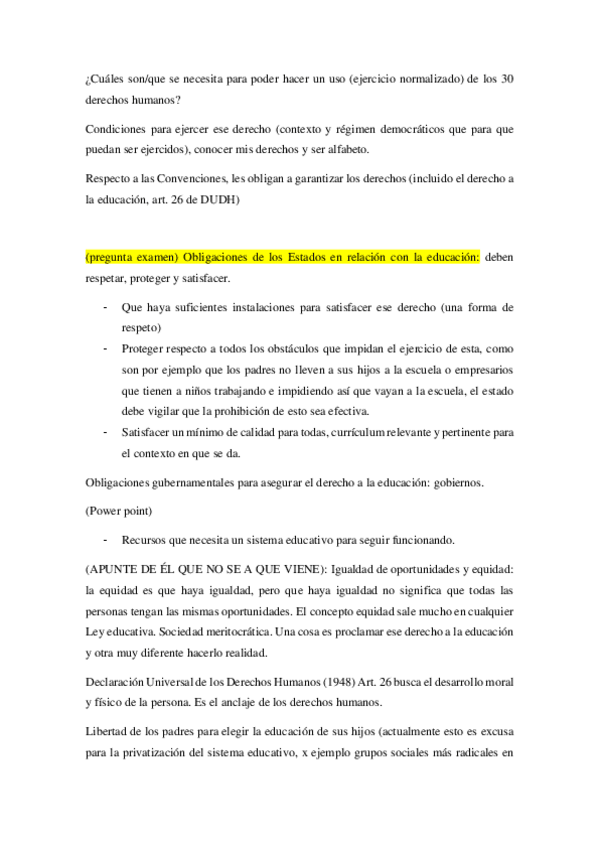 ¿Cuáles son/que se necesita para poder hacer un uso (ejercicio normalizado) de los 30 derechos humanos?

Condiciones para ejercer ese derecho (contexto y régimen democráticos que para que puedan ser ejercidos), conocer mis derechos y ser alfabeto.

Respecto a las Convenciones, les obligan a garantizar los derechos (incluido el derecho a la educación, art. 26 de DUDH)

(pregunta examen) Obligaciones de los Estados en relación con la educación: deben respetar, proteger y satisfacer.

- Que haya suficientes instalaciones para satisfacer ese derecho (una forma de respeto)
- Proteger respecto a todos los obstáculos que impidan el ejercicio de esta, como son por ejemplo que los padres no lleven a sus hijos a la escuela o empresarios que tienen a niños trabajando e impidiendo así que vayan a la escuela, el estado debe vigilar que la prohibición de esto sea efectiva.
- Satisfacer un mínimo de calidad para todas, currículum relevante y pertinente para el contexto en que se da.

Obligaciones gubernamentales para asegurar el derecho a la educación: gobiernos.

(Power point)

- Recursos que necesita un sistema educativo para seguir funcionando.

(APUNTE DE ÉL QUE NO SE A QUE VIENE): Igualdad de oportunidades y equidad: la equidad es que haya igualdad, pero que haya igualdad no significa que todas las personas tengan las mismas oportunidades. El concepto equidad sale mucho en cualquier Ley educativa. Sociedad meritocrática. Una cosa es proclamar ese derecho a la educación y otra muy diferente hacerlo realidad.

Declaración Universal de los Derechos Humanos (1948) Art. 26 busca el desarrollo moral y físico de la persona. Es el anclaje de los derechos humanos.

Libertad de los padres para elegir la educación de sus hijos (actualmente esto es excusa para la privatización del sistema educativo, x ejemplo grupos sociales más radicales en